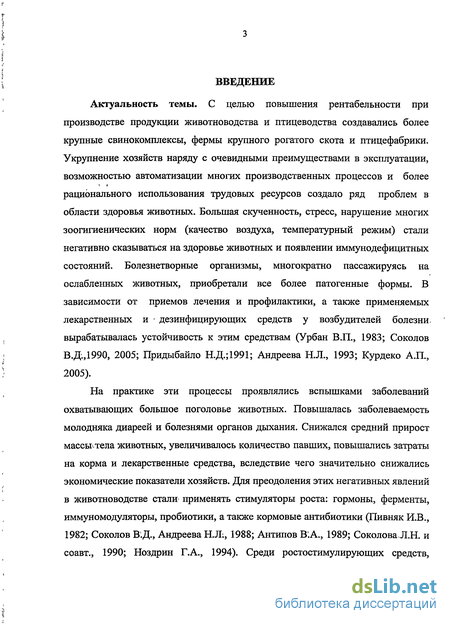 3

ВВЕДЕНИЕ

Актуальность темы. С целью повышения рентабельности при производстве продукции животноводства и птицеводства создавались более крупные свинокомплексы, фермы крупного рогатого скота и птицефабрики. Укрупнение хозяйств наряду с очевидными преимуществами в эксплуатации, возможностью автоматизации многих производственных процессов и более рационального использования трудовых ресурсов создало ряд проблем в области здоровья животных. Большая скученность, стресс, нарушение многих зоогигиенических норм (качество воздуха, температурный режим) стали негативно сказываться на здоровье животных и появлении иммунодефицитных состояний. Болезнетворные организмы, многократно пассажируясь на ослабленных животных, приобретали все более патогенные формы. В зависимости от приемов лечения и профилактики, а также применяемых лекарственных и дезинфицирующих средств у возбудителей болезни вырабатывалась устойчивость к этим средствам (Урбан В.П., 1983; Соколов В.Д.,1990, 2005; Придыбайло Н.Д.;1991; Андреева Н.Л., 1993; Курдеко А.П., 2005).

На практике эти процессы проявлялись вспышками заболеваний охватывающих большое поголовье животных. Повышалась заболеваемость молодняка диареей и болезнями органов дыхания. Снижался средний прирост массы тела животных, увеличивалось количество павших, повышались затраты на корма и лекарственные средства, вследствие чего значительно снижались экономические показатели хозяйств. Для преодоления этих негативных явлений в животноводстве стали применять стимуляторы роста: гормоны, ферменты, иммуномодуляторы, пробиотики, а также кормовые антибиотики (Пивняк И.В., 1982; Соколов В.Д., Андреева Н.Л., 1988; Антипов В.А., 1989; Соколова Л.Н. и соавт., 1990; Ноздрин Г.А., 1994). Среди ростостимулирующих средств,

dsLib.net
библиотека диссертаций